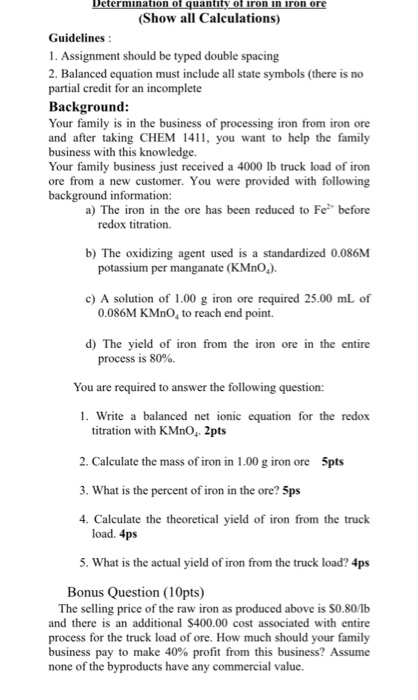 Determination of quantity of iron in iron ore
(Show all Calculations)

Guidelines :

1. Assignment should be typed double spacing

2. Balanced equation must include all state symbols (there is no partial credit for an incomplete

Background:

Your family is in the business of processing iron from iron ore and after taking CHEM 1411, you want to help the family business with this knowledge.

Your family business just received a 4000 lb truck load of iron ore from a new customer. You were provided with following background information:

a) The iron in the ore has been reduced to $Fe^{2+}$ before redox titration.

b) The oxidizing agent used is a standardized 0.086M potassium per manganate ($KMnO_4$).

c) A solution of 1.00 g iron ore required 25.00 mL of 0.086M $KMnO_4$ to reach end point.

d) The yield of iron from the iron ore in the entire process is 80%.

You are required to answer the following question:

1. Write a balanced net ionic equation for the redox titration with $KMnO_4$. 2pts

2. Calculate the mass of iron in 1.00 g iron ore 5pts

3. What is the percent of iron in the ore? 5ps

4. Calculate the theoretical yield of iron from the truck load. 4ps

5. What is the actual yield of iron from the truck load? 4ps

Bonus Question (10pts)

The selling price of the raw iron as produced above is $0.80/lb and there is an additional $400.00 cost associated with entire process for the truck load of ore. How much should your family business pay to make 40% profit from this business? Assume none of the byproducts have any commercial value.